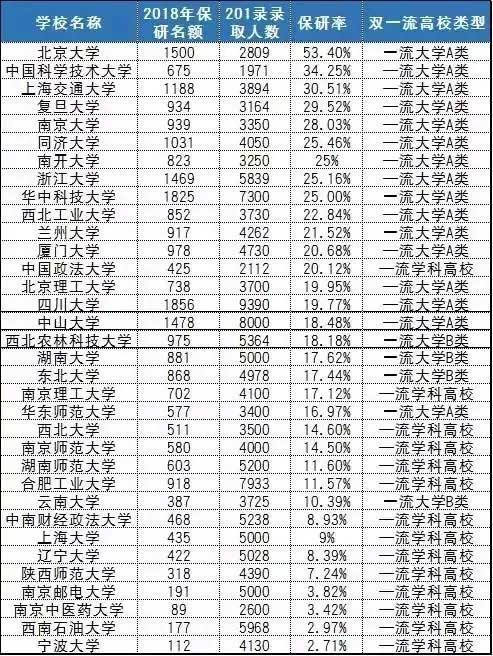 | 学校名称 | 2018年保研名额 | 201录录取人数 | 保研率 | 双一流高校类型 |
|---|---|---|---|---|
| 北京大学 | 1500 | 2809 | 53.40% | 一流大学A类 |
| 中国科学技术大学 | 675 | 1971 | 34.25% | 一流大学A类 |
| 上海交通大学 | 1188 | 3894 | 30.51% | 一流大学A类 |
| 复旦大学 | 934 | 3164 | 29.52% | 一流大学A类 |
| 南京大学 | 939 | 3350 | 28.03% | 一流大学A类 |
| 同济大学 | 1031 | 4050 | 25.46% | 一流大学A类 |
| 南开大学 | 823 | 3250 | 25% | 一流大学A类 |
| 浙江大学 | 1469 | 5839 | 25.16% | 一流大学A类 |
| 华中科技大学 | 1825 | 7300 | 25.00% | 一流大学A类 |
| 西北工业大学 | 852 | 3730 | 22.84% | 一流大学A类 |
| 兰州大学 | 917 | 4262 | 21.52% | 一流大学A类 |
| 厦门大学 | 978 | 4730 | 20.68% | 一流大学A类 |
| 中国政法大学 | 425 | 2112 | 20.12% | 一流学科高校 |
| 北京理工大学 | 738 | 3700 | 19.95% | 一流大学A类 |
| 四川大学 | 1856 | 9390 | 19.77% | 一流大学A类 |
| 中山大学 | 1478 | 8000 | 18.48% | 一流大学A类 |
| 西北农林科技大学 | 975 | 5364 | 18.18% | 一流大学B类 |
| 湖南大学 | 881 | 5000 | 17.62% | 一流大学B类 |
| 东北大学 | 868 | 4978 | 17.44% | 一流大学B类 |
| 南京理工大学 | 702 | 4100 | 17.12% | 一流学科高校 |
| 华东师范大学 | 577 | 3400 | 16.97% | 一流大学A类 |
| 西北大学 | 511 | 3500 | 14.60% | 一流学科高校 |
| 南京师范大学 | 580 | 4000 | 14.50% | 一流学科高校 |
| 湖南师范大学 | 603 | 5200 | 11.60% | 一流学科高校 |
| 合肥工业大学 | 918 | 7933 | 11.57% | 一流学科高校 |
| 云南大学 | 387 | 3725 | 10.39% | 一流大学B类 |
| 中南财经政法大学 | 468 | 5238 | 8.93% | 一流学科高校 |
| 上海大学 | 435 | 5000 | 9% | 一流学科高校 |
| 辽宁大学 | 422 | 5028 | 8.39% | 一流学科高校 |
| 陕西师范大学 | 318 | 4390 | 7.24% | 一流学科高校 |
| 南京邮电大学 | 191 | 5000 | 3.82% | 一流学科高校 |
| 南京中医药大学 | 89 | 2600 | 3.42% | 一流学科高校 |
| 西南石油大学 | 177 | 5968 | 2.97% | 一流学科高校 |
| 宁波大学 | 112 | 4130 | 2.71% | 一流学科高校 |